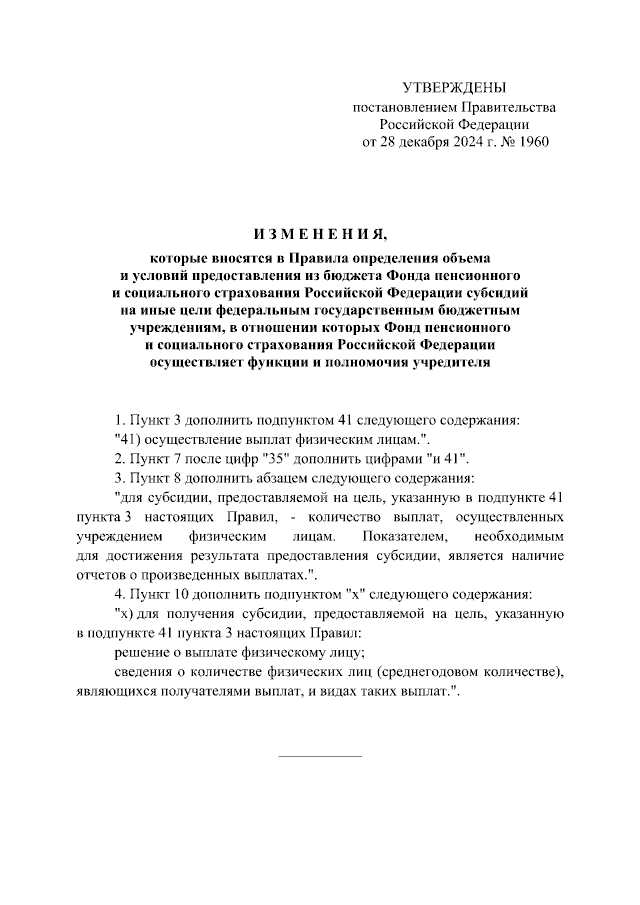 УТВЕРЖДЕНЫ
постановлением Правительства
Российской Федерации
от 28 декабря 2024 г. № 1960

ИЗМЕНЕНИЯ,

которые вносятся в Правила определения объема и условий предоставления из бюджета Фонда пенсионного и социального страхования Российской Федерации субсидий на иные цели федеральным государственным бюджетным учреждениям, в отношении которых Фонд пенсионного и социального страхования Российской Федерации осуществляет функции и полномочия учредителя

1. Пункт 3 дополнить подпунктом 41 следующего содержания:
"41) осуществление выплат физическим лицам.".
2. Пункт 7 после цифр "35" дополнить цифрами "и 41".
3. Пункт 8 дополнить абзацем следующего содержания:
"для субсидии, предоставляемой на цель, указанную в подпункте 41 пункта 3 настоящих Правил, - количество выплат, осуществленных учреждением физическим лицам. Показателем, необходимым для достижения результата предоставления субсидии, является наличие отчетов о произведенных выплатах.".
4. Пункт 10 дополнить подпунктом "х" следующего содержания:
"х) для получения субсидии, предоставляемой на цель, указанную в подпункте 41 пункта 3 настоящих Правил:
решение о выплате физическому лицу;
сведения о количестве физических лиц (среднегодовом количестве), являющихся получателями выплат, и видах таких выплат.".